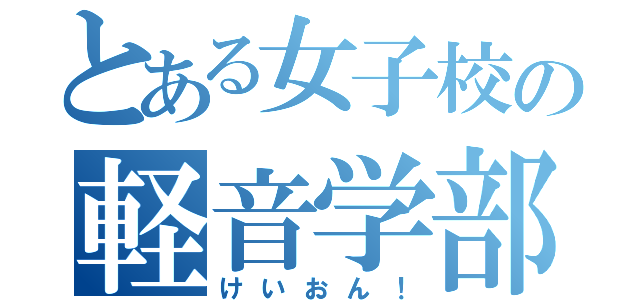 とある女子校の
軽音学部
けいおん！